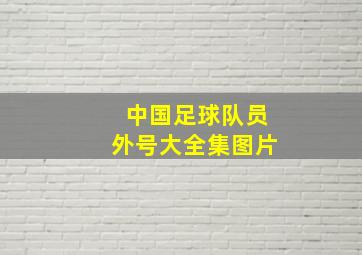 中国足球队员
外号大全集图片